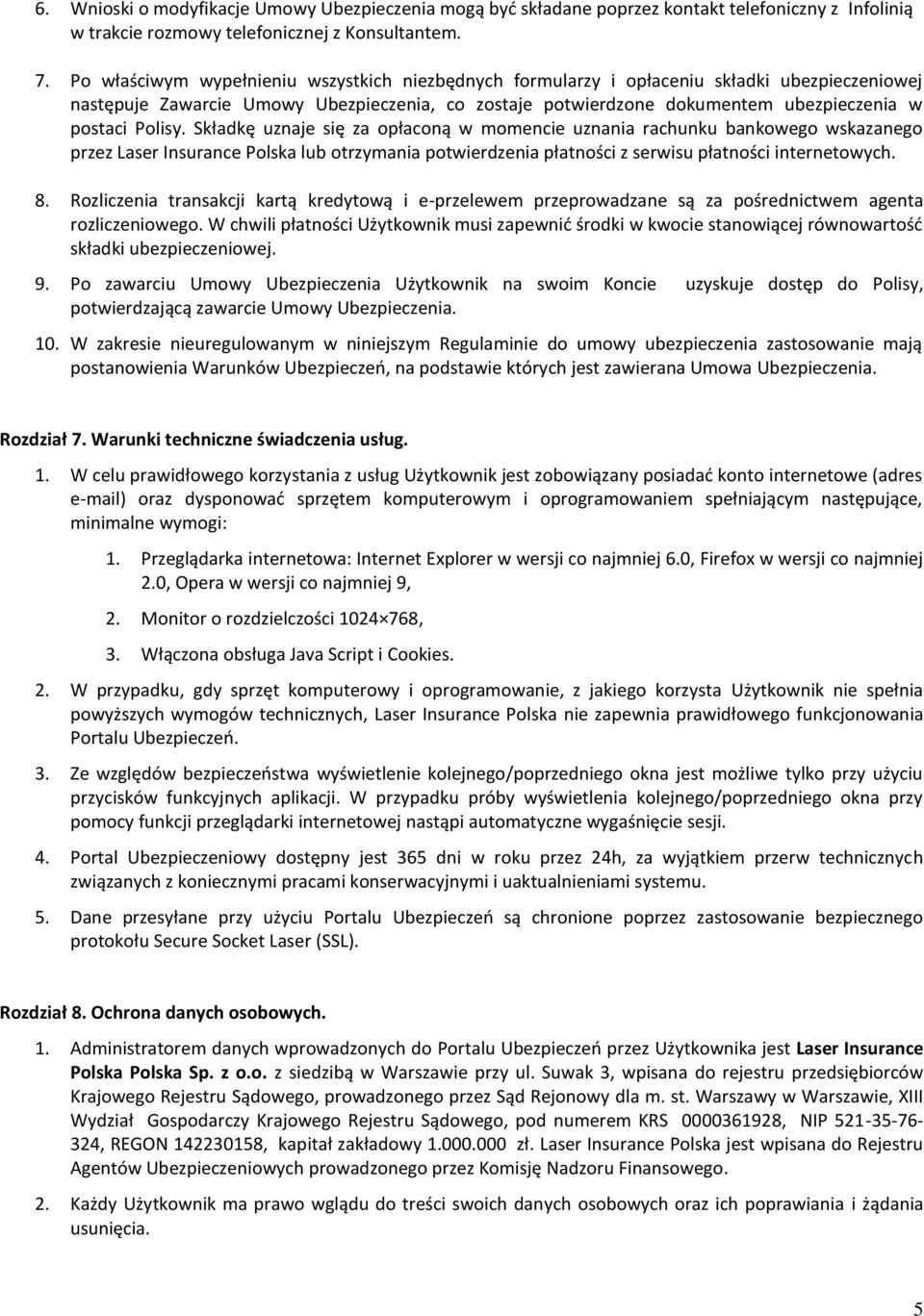 6. Wnioski o modyfikacje Umowy Ubezpieczenia mogą być składane poprzez kontakt telefoniczny z Infolinią w trakcie rozmowy telefonicznej z Konsultantem.

7. Po właściwym wypełnieniu wszystkich niezbędnych formularzy i opłaceniu składki ubezpieczeniowej następuje Zawarcie Umowy Ubezpieczenia, co zostaje potwierdzone dokumentem ubezpieczenia w postaci Polisy. Składkę uznaje się za opłaconą w momencie uznania rachunku bankowego wskazanego przez Laser Insurance Polska lub otrzymania potwierdzenia płatności z serwisu płatności internetowych.

8. Rozliczenia transakcji kartą kredytową i e-przelewem przeprowadzane są za pośrednictwem agenta rozliczeniowego. W chwili płatności Użytkownik musi zapewnić środki w kwocie stanowiącej równowartość składki ubezpieczeniowej.

9. Po zawarciu Umowy Ubezpieczenia Użytkownik na swoim Koncie uzyskuje dostęp do Polisy, potwierdzającą zawarcie Umowy Ubezpieczenia.

10. W zakresie nieuregulowanym w niniejszym Regulaminie do umowy ubezpieczenia zastosowanie mają postanowienia Warunków Ubezpieczeń, na podstawie których jest zawierana Umowa Ubezpieczenia.

Rozdział 7. Warunki techniczne świadczenia usług.

1. W celu prawidłowego korzystania z usług Użytkownik jest zobowiązany posiadać konto internetowe (adres e-mail) oraz dysponować sprzętem komputerowym i oprogramowaniem spełniającym następujące, minimalne wymogi:

1. Przeglądarka internetowa: Internet Explorer w wersji co najmniej 6.0, Firefox w wersji co najmniej 2.0, Opera w wersji co najmniej 9,

2. Monitor o rozdzielczości 1024×768,

3. Włączona obsługa Java Script i Cookies.

2. W przypadku, gdy sprzęt komputerowy i oprogramowanie, z jakiego korzysta Użytkownik nie spełnia powyższych wymogów technicznych, Laser Insurance Polska nie zapewnia prawidłowego funkcjonowania Portalu Ubezpieczeń.

3. Ze względów bezpieczeństwa wyświetlenie kolejnego/poprzedniego okna jest możliwe tylko przy użyciu przycisków funkcyjnych aplikacji. W przypadku próby wyświetlenia kolejnego/poprzedniego okna przy pomocy funkcji przeglądarki internetowej nastąpi automatyczne wygaśnięcie sesji.

4. Portal Ubezpieczeniowy dostępny jest 365 dni w roku przez 24h, za wyjątkiem przerw technicznych związanych z koniecznymi pracami konserwacyjnymi i uaktualnieniami systemu.

5. Dane przesyłane przy użyciu Portalu Ubezpieczeń są chronione poprzez zastosowanie bezpiecznego protokołu Secure Socket Laser (SSL).

Rozdział 8. Ochrona danych osobowych.

1. Administratorem danych wprowadzonych do Portalu Ubezpieczeń przez Użytkownika jest Laser Insurance Polska Polska Sp. z o.o. z siedzibą w Warszawie przy ul. Suwak 3, wpisana do rejestru przedsiębiorców Krajowego Rejestru Sądowego, prowadzonego przez Sąd Rejonowy dla m. st. Warszawy w Warszawie, XIII Wydział Gospodarczy Krajowego Rejestru Sądowego, pod numerem KRS 0000361928, NIP 521-35-76-324, REGON 142230158, kapitał zakładowy 1.000.000 zł. Laser Insurance Polska jest wpisana do Rejestru Agentów Ubezpieczeniowych prowadzonego przez Komisję Nadzoru Finansowego.

2. Każdy Użytkownik ma prawo wglądu do treści swoich danych osobowych oraz ich poprawiania i żądania usunięcia.

5